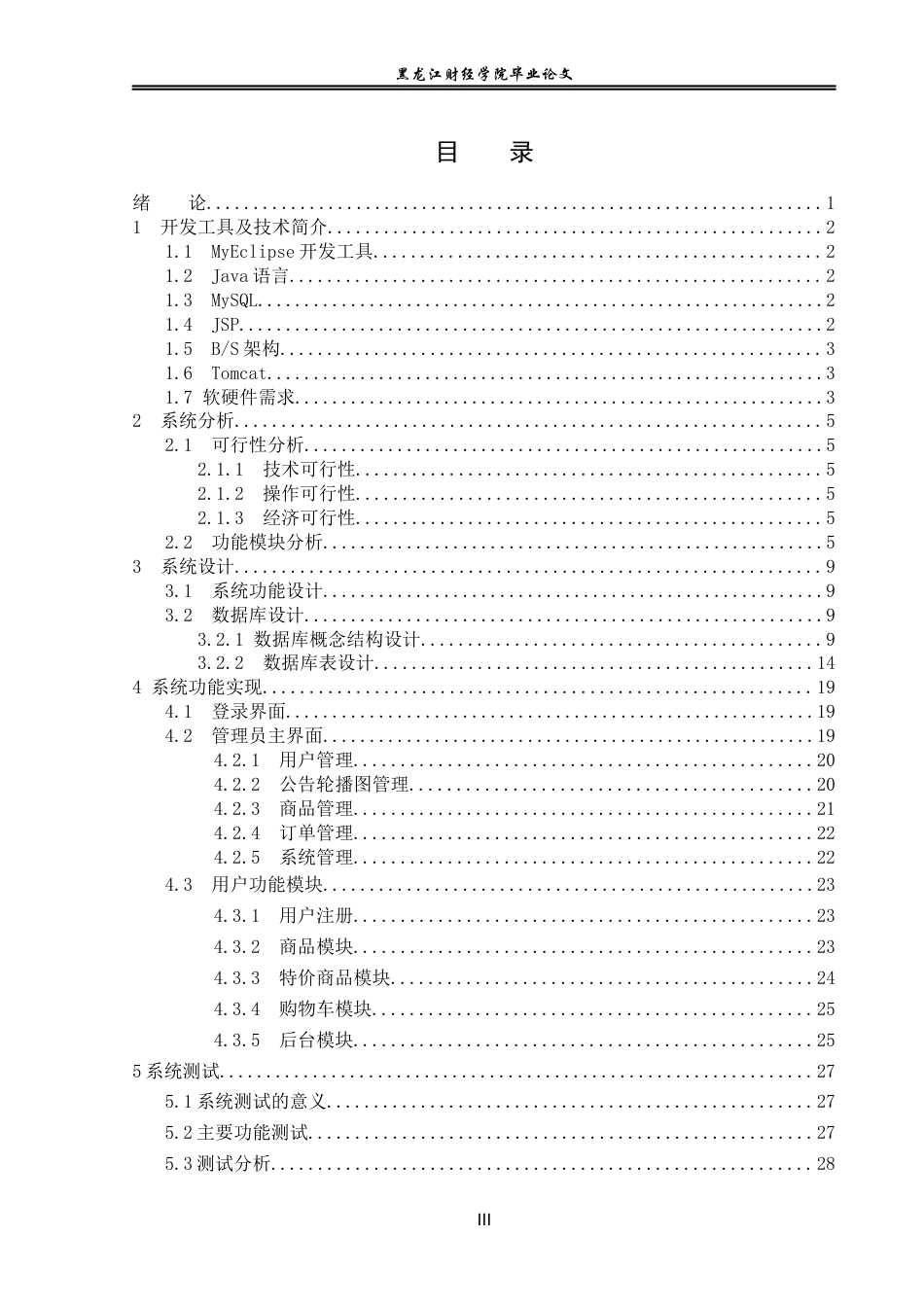 黑龙江财经学院毕业论文

目 录

绪 论 1
1 开发工具及技术简介 2
1.1 MyEclipse开发工具 2
1.2 Java语言 2
1.3 MySQL 2
1.4 JSP 2
1.5 B/S架构 3
1.6 Tomcat 3
1.7 软硬件需求 3
2 系统分析 5
2.1 可行性分析 5
2.1.1 技术可行性 5
2.1.2 操作可行性 5
2.1.3 经济可行性 5
2.2 功能模块分析 5
3 系统设计 9
3.1 系统功能设计 9
3.2 数据库设计 9
3.2.1 数据库概念结构设计 9
3.2.2 数据库表设计 14
4 系统功能实现 19
4.1 登录界面 19
4.2 管理员主界面 19
4.2.1 用户管理 20
4.2.2 公告轮播图管理 20
4.2.3 商品管理 21
4.2.4 订单管理 22
4.2.5 系统管理 22
4.3 用户功能模块 23
4.3.1 用户注册 23
4.3.2 商品模块 23
4.3.3 特价商品模块 24
4.3.4 购物车模块 25
4.3.5 后台模块 25
5系统测试 27
5.1系统测试的意义 27
5.2主要功能测试 27
5.3测试分析 28

III